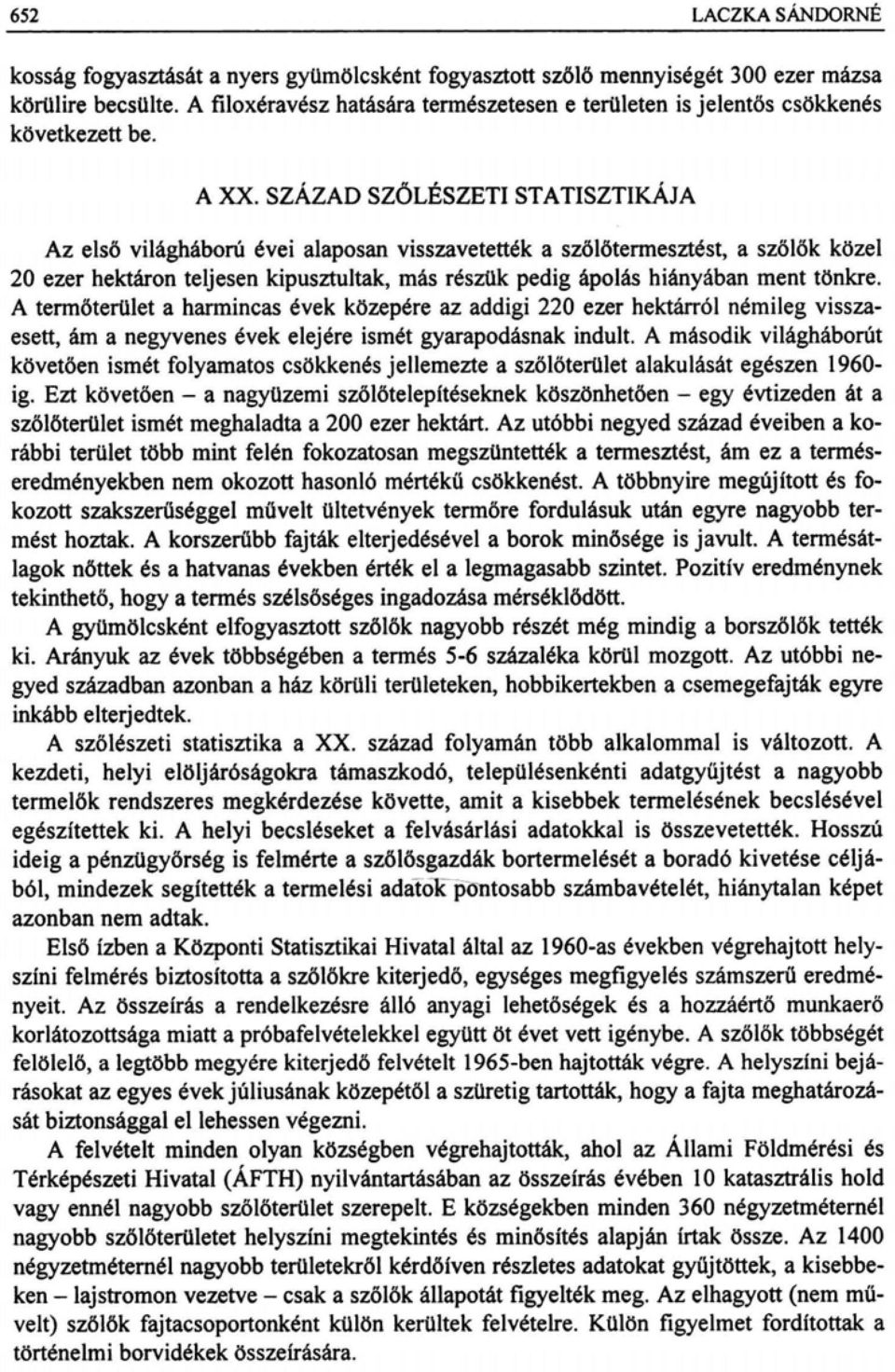 652 LACZKA SÁNDORNÉ

kosság fogyasztását a nyers gyümölcsként fogyasztott szőlő mennyiségét 300 ezer mázsa körülire becsülte. A filoxéravész hatására természetesen e területen is jelentős csökkenés következett be.

A XX. SZÁZAD SZŐLÉSZETI STATISZTIKÁJA

Az első világháború évei alaposan visszavetették a szőlőtermesztést, a szőlők közel 20 ezer hektáron teljesen kipusztultak, más részük pedig ápolás hiányában ment tönkre. A termőterület a harmincas évek közepére az addigi 220 ezer hektárról némileg visszaesett, ám a negyvenes évek elejére ismét gyarapodásnak indult. A második világháborút követően ismét folyamatos csökkenés jellemezte a szőlőterület alakulását egészen 1960-ig. Ezt követően – a nagyüzemi szőlőtelepítéseknek köszönhetően – egy évtizeden át a szőlőterület ismét meghaladta a 200 ezer hektárt. Az utóbbi negyed század éveiben a korábbi terület több mint felén fokozatosan megszüntették a termesztést, ám ez a terméseredményekben nem okozott hasonló mértékű csökkenést. A többnyire megújított és fokozott szakszerűséggel művelt ültetvények termőre fordulásuk után egyre nagyobb termést hoztak. A korszerűbb fajták elterjedésével a borok minősége is javult. A termésátlagok nőttek és a hatvanas években érték el a legmagasabb szintet. Pozitív eredménynek tekinthető, hogy a termés szélsőséges ingadozása mérséklődött.

A gyümölcsként elfogyasztott szőlők nagyobb részét még mindig a borszőlők tették ki. Arányuk az évek többségében a termés 5-6 százaléka körül mozgott. Az utóbbi negyed században azonban a ház körüli területeken, hobbikertekben a csemegefajták egyre inkább elterjedtek.

A szőlészeti statisztika a XX. század folyamán több alkalommal is változott. A kezdeti, helyi elöljáróságokra támaszkodó, településenkénti adatgyűjtést a nagyobb termelők rendszeres megkérdezése követte, amit a kisebbek termelésének becslésével egészítettek ki. A helyi becsléseket a felvásárlási adatokkal is összevetették. Hosszú ideig a pénzügyőrség is felmérte a szőlősgazdák bortermelését a boradó kivetése céljából, mindezek segítették a termelési adatok pontosabb számbavételét, hiánytalan képet azonban nem adtak.

Első ízben a Központi Statisztikai Hivatal által az 1960-as években végrehajtott helyszíni felmérés biztosította a szőlőkre kiterjedő, egységes megfigyelés számszerű eredményeit. Az összeírás a rendelkezésre álló anyagi lehetőségek és a hozzáértő munkaerő korlátozottsága miatt a próbafelvételekkel együtt öt évet vett igénybe. A szőlők többségét felölelő, a legtöbb megyére kiterjedő felvételt 1965-ben hajtották végre. A helyszíni bejárásokat az egyes évek júliusának közepétől a szüretig tartották, hogy a fajta meghatározását biztonsággal el lehessen végezni.

A felvételt minden olyan községben végrehajtották, ahol az Állami Földmérési és Térképészeti Hivatal (ÁFTH) nyilvántartásában az összeírás évében 10 katasztrális hold vagy ennél nagyobb szőlőterület szerepelt. E községekben minden 360 négyzetméternél nagyobb szőlőterületet helyszíni megtekintés és minősítés alapján írtak össze. Az 1400 négyzetméternél nagyobb területekről kérdőíven részletes adatokat gyűjtöttek, a kisebbeken – lajstromon vezetve – csak a szőlők állapotát figyelték meg. Az elhagyott (nem művelt) szőlők fajtacsoportonként külön kerültek felvételre. Külön figyelmet fordítottak a történelmi borvidékek összeírására.